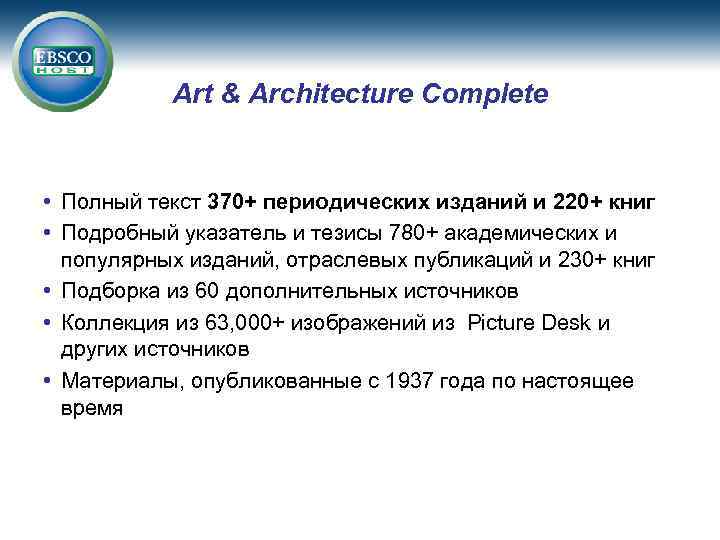 EBSCO HOST

Art & Architecture Complete

• Полный текст 370+ периодических изданий и 220+ книг
• Подробный указатель и тезисы 780+ академических и популярных изданий, отраслевых публикаций и 230+ книг
• Подборка из 60 дополнительных источников
• Коллекция из 63,000+ изображений из Picture Desk и других источников
• Материалы, опубликованные с 1937 года по настоящее время